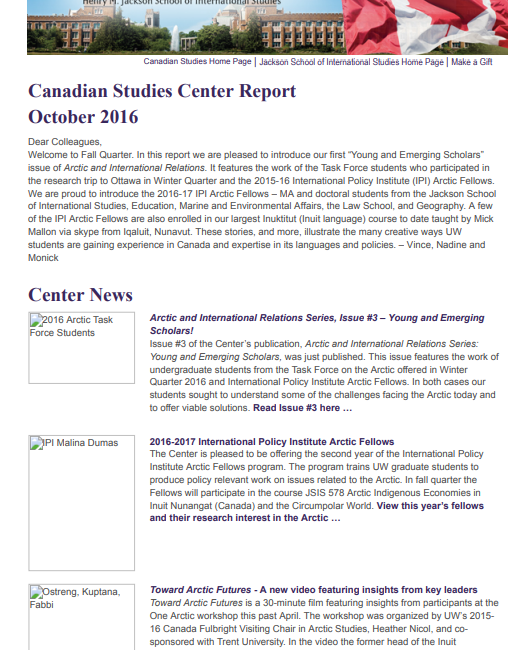 Henry M. Jackson School of International Studies

Canadian Studies Home Page | Jackson School of International Studies Home Page | Make a Gift

Canadian Studies Center Report
October 2016

Dear Colleagues,
Welcome to Fall Quarter. In this report we are pleased to introduce our first "Young and Emerging Scholars" issue of Arctic and International Relations. It features the work of the Task Force students who participated in the research trip to Ottawa in Winter Quarter and the 2015-16 International Policy Institute (IPI) Arctic Fellows. We are proud to introduce the 2016-17 IPI Arctic Fellows – MA and doctoral students from the Jackson School of International Studies, Education, Marine and Environmental Affairs, the Law School, and Geography. A few of the IPI Arctic Fellows are also enrolled in our largest Inuktitut (Inuit language) course to date taught by Mick Mallon via skype from Iqaluit, Nunavut. These stories, and more, illustrate the many creative ways UW students are gaining experience in Canada and expertise in its languages and policies. – Vince, Nadine and Monick

Center News

2016 Arctic Task Force Students

Arctic and International Relations Series, Issue #3 – Young and Emerging Scholars!
Issue #3 of the Center's publication, Arctic and International Relations Series: Young and Emerging Scholars, was just published. This issue features the work of undergraduate students from the Task Force on the Arctic offered in Winter Quarter 2016 and International Policy Institute Arctic Fellows. In both cases our students sought to understand some of the challenges facing the Arctic today and to offer viable solutions. Read Issue #3 here …

IPI Malina Dumas

2016-2017 International Policy Institute Arctic Fellows
The Center is pleased to be offering the second year of the International Policy Institute Arctic Fellows program. The program trains UW graduate students to produce policy relevant work on issues related to the Arctic. In fall quarter the Fellows will participate in the course JSIS 578 Arctic Indigenous Economies in Inuit Nunangat (Canada) and the Circumpolar World. View this year's fellows and their research interest in the Arctic …

Ostreng, Kuptana, Fabbi

Toward Arctic Futures - A new video featuring insights from key leaders
Toward Arctic Futures is a 30-minute film featuring insights from participants at the One Arctic workshop this past April. The workshop was organized by UW's 2015-16 Canada Fulbright Visiting Chair in Arctic Studies, Heather Nicol, and co-sponsored with Trent University. In the video the former head of the Inuit